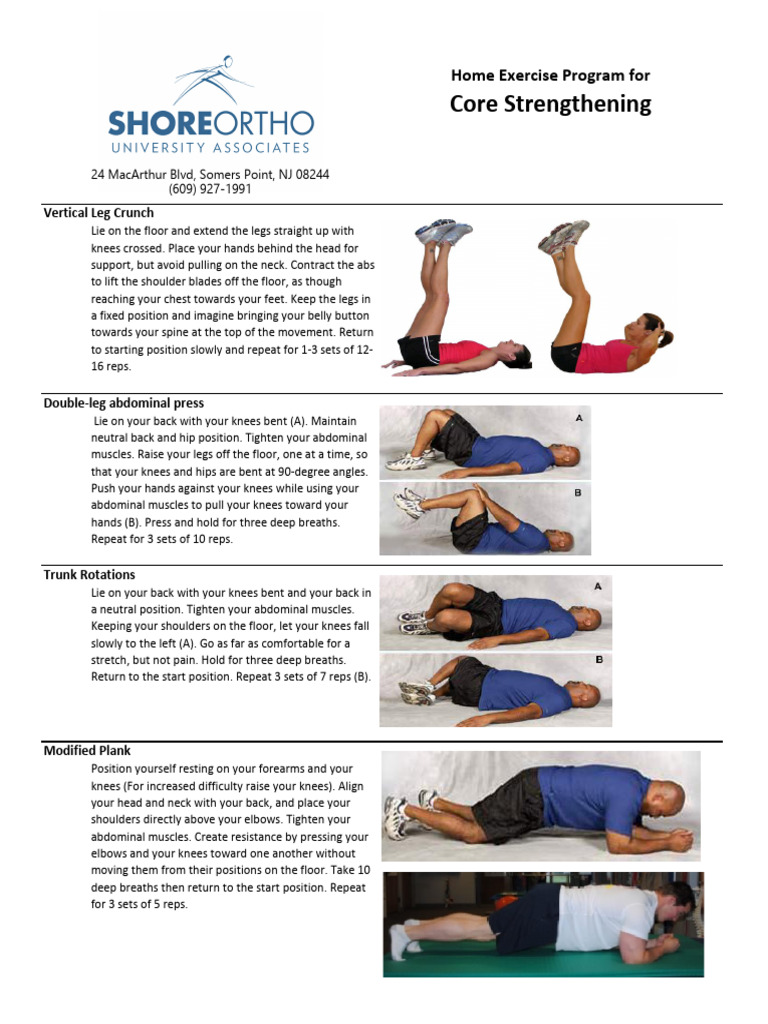 SHOREORTHO
UNIVERSITY ASSOCIATES

24 MacArthur Blvd, Somers Point, NJ 08244
(609) 927-1991

Home Exercise Program for
Core Strengthening

Vertical Leg Crunch

Lie on the floor and extend the legs straight up with knees crossed. Place your hands behind the head for support, but avoid pulling on the neck. Contract the abs to lift the shoulder blades off the floor, as though reaching your chest towards your feet. Keep the legs in a fixed position and imagine bringing your belly button towards your spine at the top of the movement. Return to starting position slowly and repeat for 1-3 sets of 12-16 reps.

Double-leg abdominal press

Lie on your back with your knees bent (A). Maintain neutral back and hip position. Tighten your abdominal muscles. Raise your legs off the floor, one at a time, so that your knees and hips are bent at 90-degree angles. Push your hands against your knees while using your abdominal muscles to pull your knees toward your hands (B). Press and hold for three deep breaths. Repeat for 3 sets of 10 reps.

A

B

Trunk Rotations

Lie on your back with your knees bent and your back in a neutral position. Tighten your abdominal muscles. Keeping your shoulders on the floor, let your knees fall slowly to the left (A). Go as far as comfortable for a stretch, but not pain. Hold for three deep breaths. Return to the start position. Repeat 3 sets of 7 reps (B).

A

B

Modified Plank

Position yourself resting on your forearms and your knees (For increased difficulty raise your knees). Align your head and neck with your back, and place your shoulders directly above your elbows. Tighten your abdominal muscles. Create resistance by pressing your elbows and your knees toward one another without moving them from their positions on the floor. Take 10 deep breaths then return to the start position. Repeat for 3 sets of 5 reps.